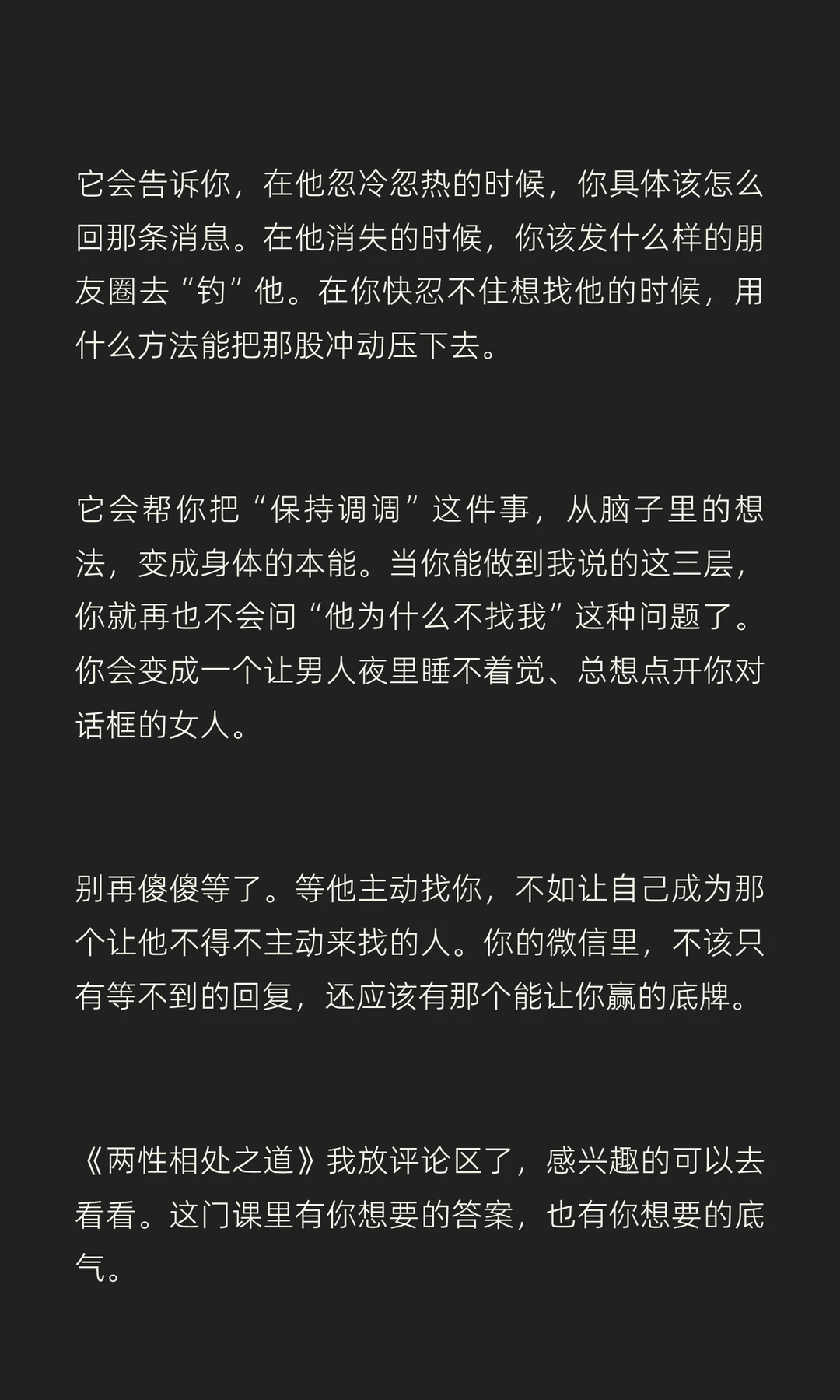 它会告诉你，在他忽冷忽热的时候，你具体该怎么回那条消息。在他消失的时候，你该发什么样的朋友圈去“钓”他。在你快忍不住想找他的时候，用什么方法能把那股冲动压下去。

它会帮你把“保持调调”这件事，从脑子里的想法，变成身体的本能。当你能做到我说的这三层，你就再也不会问“他为什么不找我”这种问题了。你会变成一个让男人夜里睡不着觉、总想点开你对话框的女人。

别再傻傻等了。等他主动找你，不如让自己成为那个让他不得不主动来找的人。你的微信里，不该只有等不到的回复，还应该有那个能让你赢的底牌。

《两性相处之道》我放评论区了，感兴趣的可以去看看。这门课里有你想要的答案，也有你想要的底气。